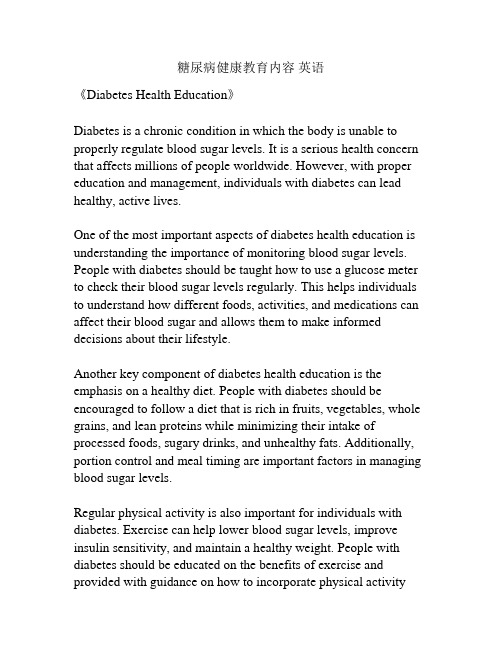 糖尿病健康教育内容 英语

《Diabetes Health Education》

Diabetes is a chronic condition in which the body is unable to properly regulate blood sugar levels. It is a serious health concern that affects millions of people worldwide. However, with proper education and management, individuals with diabetes can lead healthy, active lives.

One of the most important aspects of diabetes health education is understanding the importance of monitoring blood sugar levels. People with diabetes should be taught how to use a glucose meter to check their blood sugar levels regularly. This helps individuals to understand how different foods, activities, and medications can affect their blood sugar and allows them to make informed decisions about their lifestyle.

Another key component of diabetes health education is the emphasis on a healthy diet. People with diabetes should be encouraged to follow a diet that is rich in fruits, vegetables, whole grains, and lean proteins while minimizing their intake of processed foods, sugary drinks, and unhealthy fats. Additionally, portion control and meal timing are important factors in managing blood sugar levels.

Regular physical activity is also important for individuals with diabetes. Exercise can help lower blood sugar levels, improve insulin sensitivity, and maintain a healthy weight. People with diabetes should be educated on the benefits of exercise and provided with guidance on how to incorporate physical activity